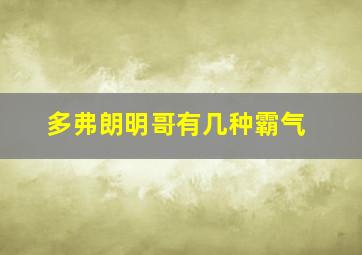 多弗朗明哥有几种霸气